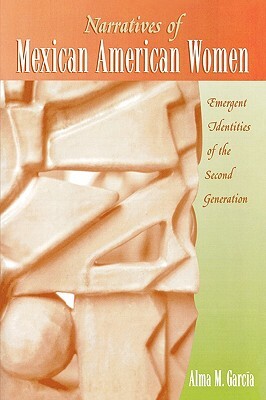 Narratives of
Mexican American Women

Emergent Identities of the Second Generation

Alma M. García